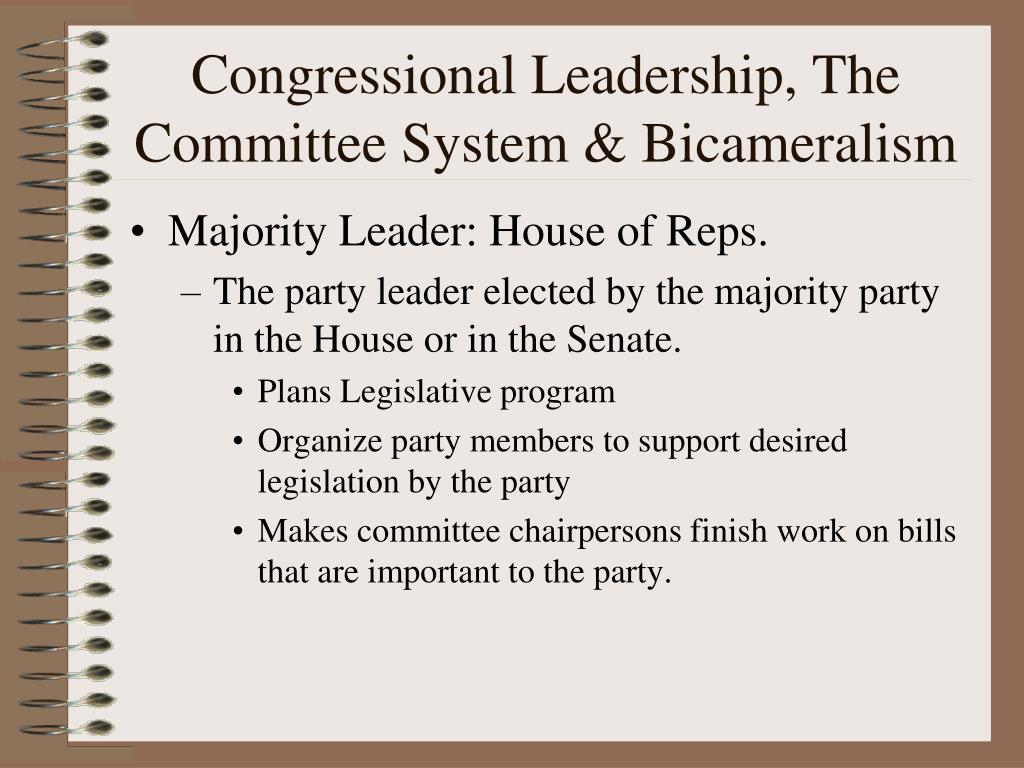 Congressional Leadership, The Committee System & Bicameralism

• Majority Leader: House of Reps.
– The party leader elected by the majority party in the House or in the Senate.
• Plans Legislative program
• Organize party members to support desired legislation by the party
• Makes committee chairpersons finish work on bills that are important to the party.